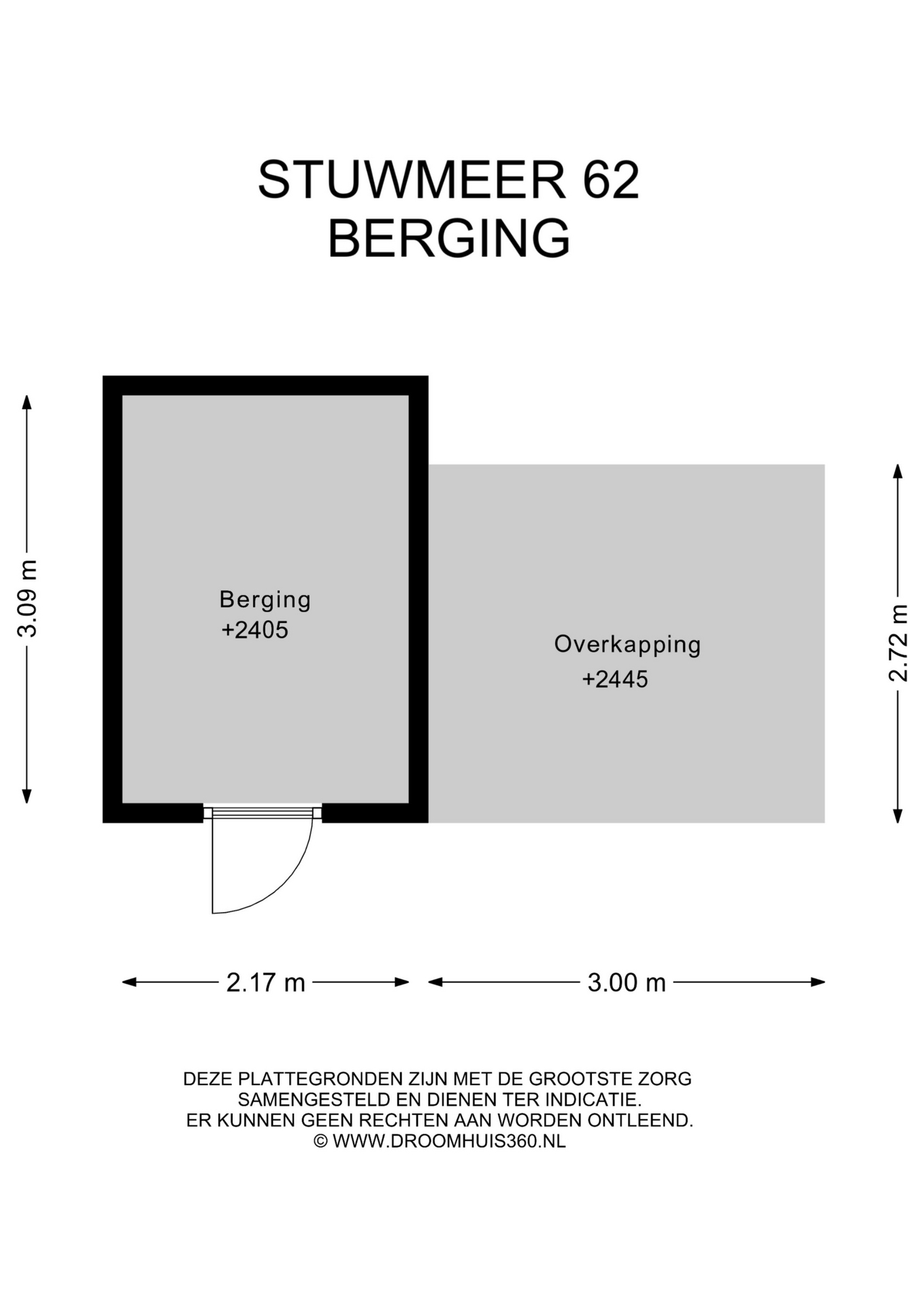 STUWMEER 62
BERGING

3.09 m

Berging
+2405

Overkapping
+2445

2.72 m

2.17 m

3.00 m

DEZE PLATTEGRONDEN ZIJN MET DE GROOTSTE ZORG SAMENGESTELD EN DIENEN TER INDICATIE. ER KUNNEN GEEN RECHTEN AAN WORDEN ONTLEEND.
© WWW.DROOMHUIS360.NL